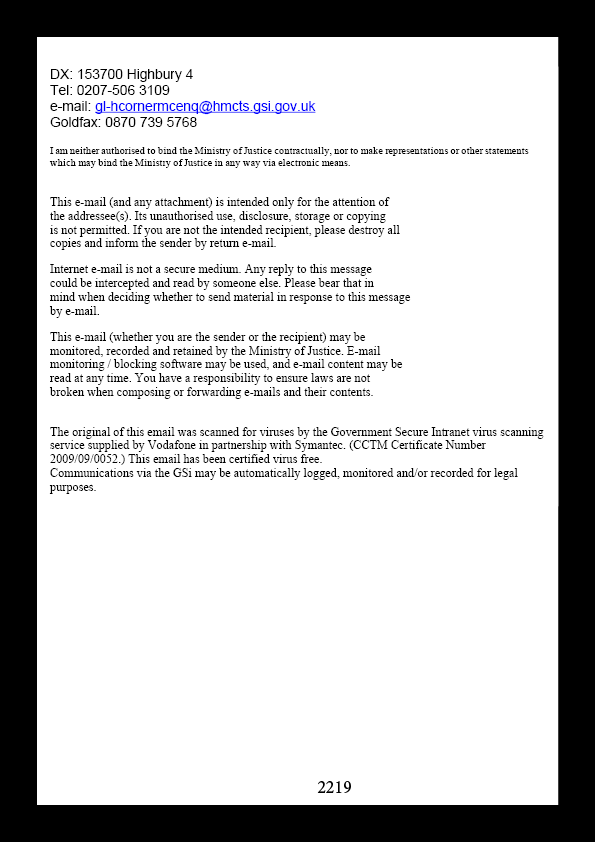 DX: 153700 Highbury 4
Tel: 0207-506 3109
e-mail: gl-hcornermcenq@hmcts.gsi.gov.uk
Goldfax: 0870 739 5768

I am neither authorised to bind the Ministry of Justice contractually, nor to make representations or other statements which may bind the Ministry of Justice in any way via electronic means.

This e-mail (and any attachment) is intended only for the attention of the addressee(s). Its unauthorised use, disclosure, storage or copying is not permitted. If you are not the intended recipient, please destroy all copies and inform the sender by return e-mail.

Internet e-mail is not a secure medium. Any reply to this message could be intercepted and read by someone else. Please bear that in mind when deciding whether to send material in response to this message by e-mail.

This e-mail (whether you are the sender or the recipient) may be monitored, recorded and retained by the Ministry of Justice. E-mail monitoring / blocking software may be used, and e-mail content may be read at any time. You have a responsibility to ensure laws are not broken when composing or forwarding e-mails and their contents.

The original of this email was scanned for viruses by the Government Secure Intranet virus scanning service supplied by Vodafone in partnership with Symantec. (CCTM Certificate Number 2009/09/0052.) This email has been certified virus free.
Communications via the GSi may be automatically logged, monitored and/or recorded for legal purposes.

2219